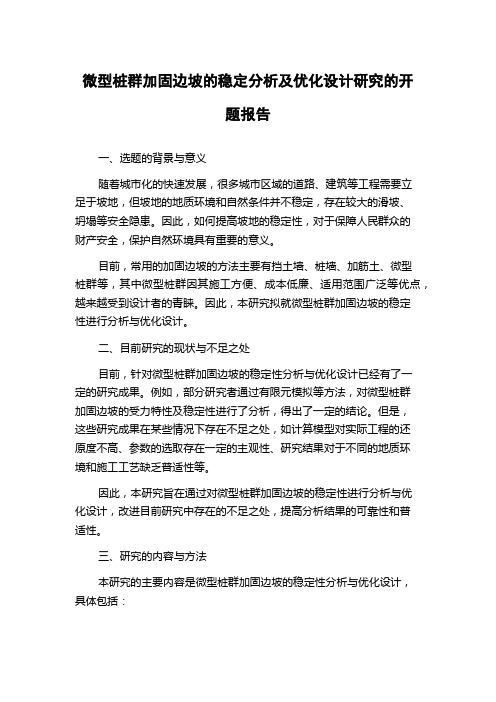 微型桩群加固边坡的稳定分析及优化设计研究的开题报告

一、选题的背景与意义

随着城市化的快速发展，很多城市区域的道路、建筑等工程需要立足于坡地，但坡地的地质环境和自然条件并不稳定，存在较大的滑坡、坍塌等安全隐患。因此，如何提高坡地的稳定性，对于保障人民群众的财产安全，保护自然环境具有重要的意义。

目前，常用的加固边坡的方法主要有挡土墙、桩墙、加筋土、微型桩群等，其中微型桩群因其施工方便、成本低廉、适用范围广泛等优点，越来越受到设计者的青睐。因此，本研究拟就微型桩群加固边坡的稳定性进行分析与优化设计。

二、目前研究的现状与不足之处

目前，针对微型桩群加固边坡的稳定性分析与优化设计已经有了一定的研究成果。例如，部分研究者通过有限元模拟等方法，对微型桩群加固边坡的受力特性及稳定性进行了分析，得出了一定的结论。但是，这些研究成果在某些情况下存在不足之处，如计算模型对实际工程的还原度不高、参数的选取存在一定的主观性、研究结果对于不同的地质环境和施工工艺缺乏普适性等。

因此，本研究旨在通过对微型桩群加固边坡的稳定性进行分析与优化设计，改进目前研究中存在的不足之处，提高分析结果的可靠性和普适性。

三、研究的内容与方法

本研究的主要内容是微型桩群加固边坡的稳定性分析与优化设计，具体包括：